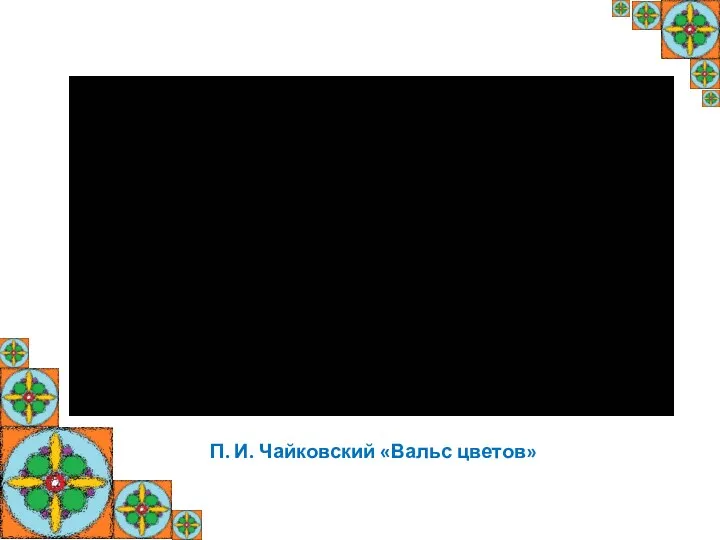 П. И. Чайковский «Вальс цветов»